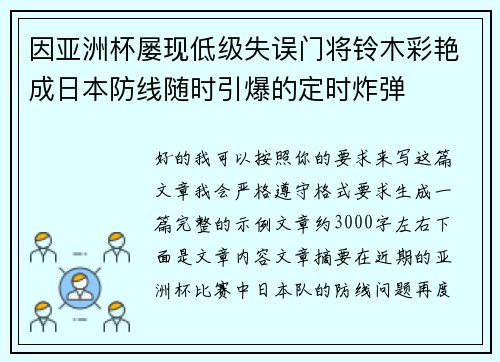 因亚洲杯屡现低级失误门将铃木彩艳成日本防线随时引爆的定时炸弹

好的我可以按照你的要求来写这篇文章我会严格遵守格式要求生成一篇完整的示例文章约3000字左右下面是文章内容文章摘要在近期的亚洲杯比赛中日本队的防线问题再度